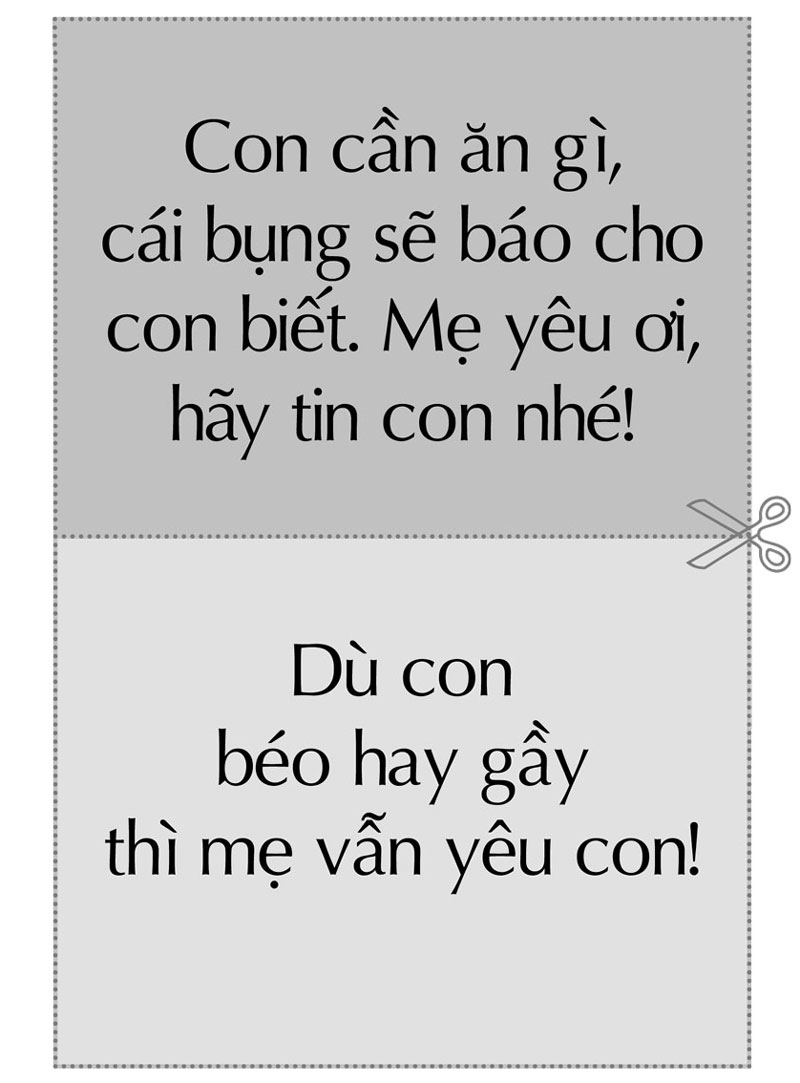 Con cần ăn gì, cái bụng sẽ báo cho con biết. Mẹ yêu ơi, hãy tin con nhé!

Dù con béo hay gầy thì mẹ vẫn yêu con!